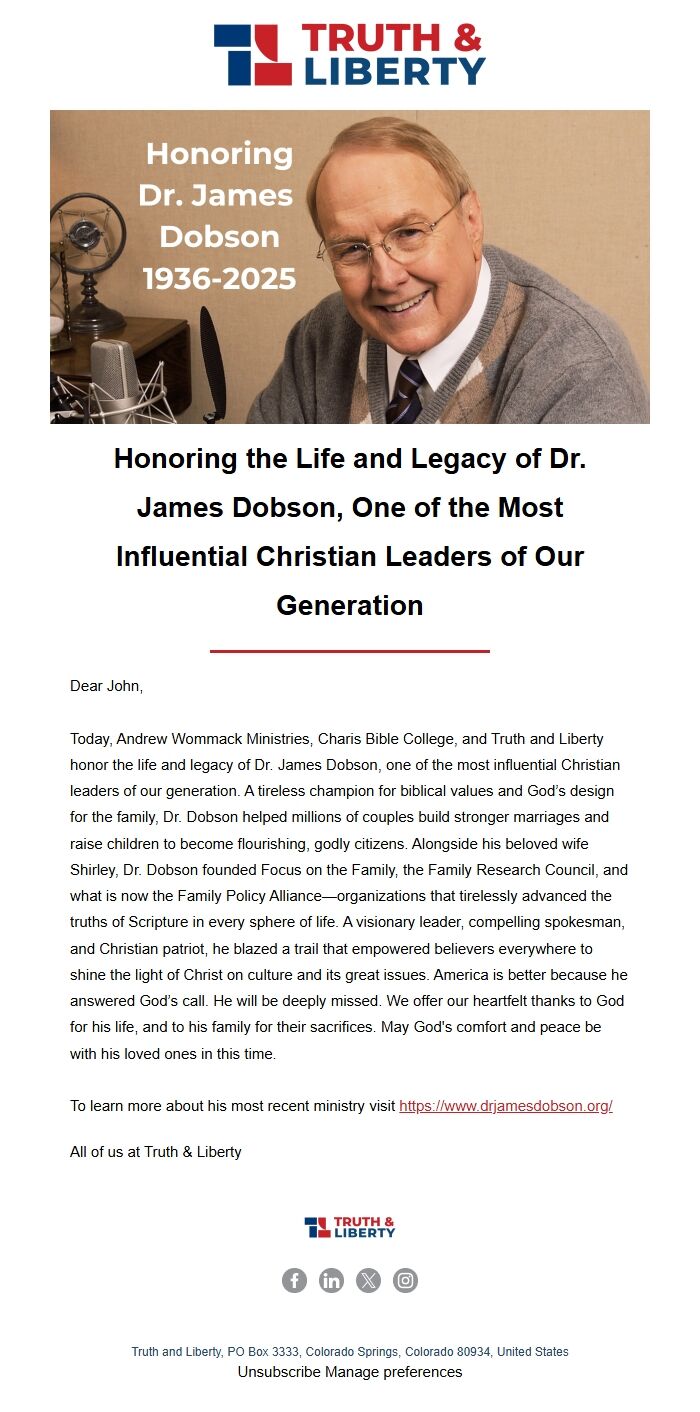 TRUTH & LIBERTY

Honoring Dr. James Dobson 1936-2025

Honoring the Life and Legacy of Dr. James Dobson, One of the Most Influential Christian Leaders of Our Generation

Dear John,

Today, Andrew Wommack Ministries, Charis Bible College, and Truth and Liberty honor the life and legacy of Dr. James Dobson, one of the most influential Christian leaders of our generation. A tireless champion for biblical values and God's design for the family, Dr. Dobson helped millions of couples build stronger marriages and raise children to become flourishing, godly citizens. Alongside his beloved wife Shirley, Dr. Dobson founded Focus on the Family, the Family Research Council, and what is now the Family Policy Alliance—organizations that tirelessly advanced the truths of Scripture in every sphere of life. A visionary leader, compelling spokesman, and Christian patriot, he blazed a trail that empowered believers everywhere to shine the light of Christ on culture and its great issues. America is better because he answered God's call. He will be deeply missed. We offer our heartfelt thanks to God for his life, and to his family for their sacrifices. May God's comfort and peace be with his loved ones in this time.

To learn more about his most recent ministry visit https://www.drjamesdobson.org/

All of us at Truth & Liberty

TRUTH & LIBERTY

Truth and Liberty, PO Box 3333, Colorado Springs, Colorado 80934, United States
Unsubscribe Manage preferences